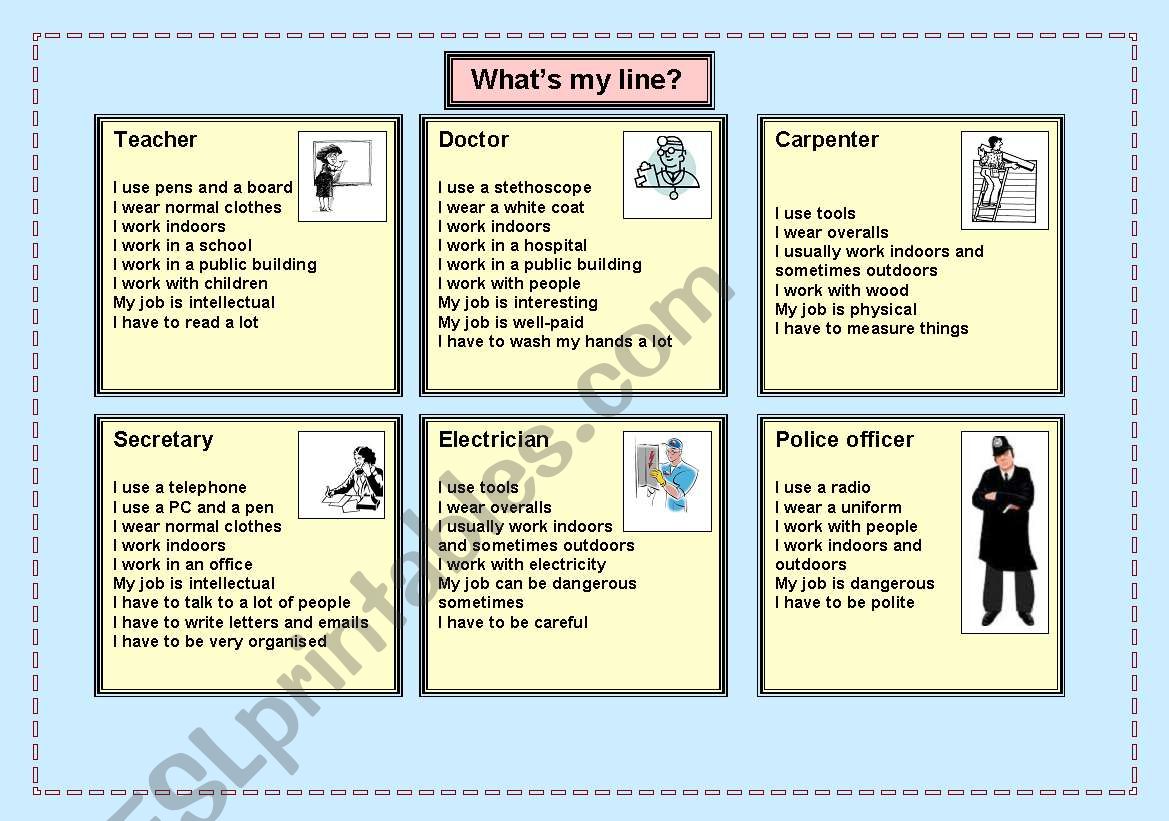 What's my line?

Teacher

I use pens and a board
I wear normal clothes
I work indoors
I work in a school
I work in a public building
I work with children
My job is intellectual
I have to read a lot

Doctor

I use a stethoscope
I wear a white coat
I work indoors
I work in a hospital
I work in a public building
I work with people
My job is interesting
My job is well-paid
I have to wash my hands a lot

Carpenter

I use tools
I wear overalls
I usually work indoors and sometimes outdoors
I work with wood
My job is physical
I have to measure things

Secretary

I use a telephone
I use a PC and a pen
I wear normal clothes
I work indoors
I work in an office
My job is intellectual
I have to talk to a lot of people
I have to write letters and emails
I have to be very organised

Electrician

I use tools
I wear overalls
I usually work indoors and sometimes outdoors
I work with electricity
My job can be dangerous sometimes
I have to be careful

Police officer

I use a radio
I wear a uniform
I work with people
I work indoors and outdoors
My job is dangerous
I have to be polite

ESLprintables.com